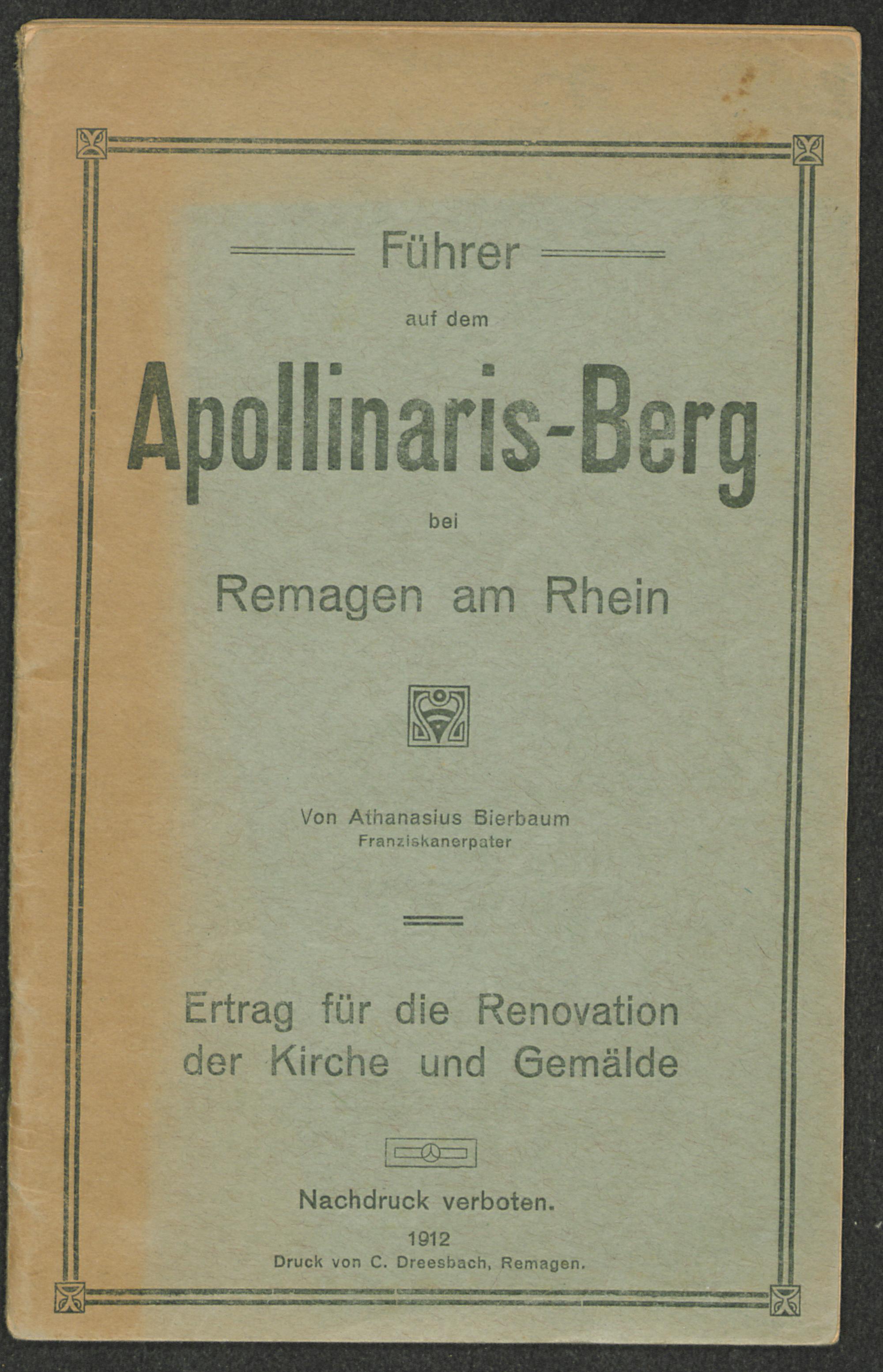 Führer

auf dem

Apollinaris-Berg

bei

Remagen am Rhein

Von Athanasius Bierbaum
Franziskanerpater

Ertrag für die Renovation der Kirche und Gemälde

Nachdruck verboten.

1912
Druck von C. Dreesbach, Remagen.